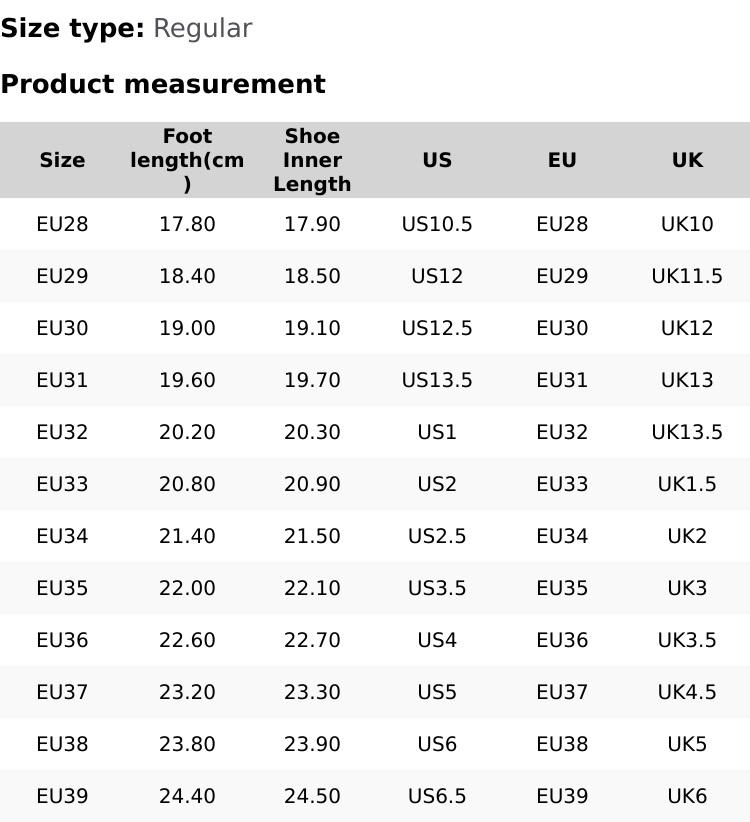 Size type: Regular

Product measurement

| Size | Foot length(cm) | Shoe Inner Length | US | EU | UK |
|---|---|---|---|---|---|
| EU28 | 17.80 | 17.90 | US10.5 | EU28 | UK10 |
| EU29 | 18.40 | 18.50 | US12 | EU29 | UK11.5 |
| EU30 | 19.00 | 19.10 | US12.5 | EU30 | UK12 |
| EU31 | 19.60 | 19.70 | US13.5 | EU31 | UK13 |
| EU32 | 20.20 | 20.30 | US1 | EU32 | UK13.5 |
| EU33 | 20.80 | 20.90 | US2 | EU33 | UK1.5 |
| EU34 | 21.40 | 21.50 | US2.5 | EU34 | UK2 |
| EU35 | 22.00 | 22.10 | US3.5 | EU35 | UK3 |
| EU36 | 22.60 | 22.70 | US4 | EU36 | UK3.5 |
| EU37 | 23.20 | 23.30 | US5 | EU37 | UK4.5 |
| EU38 | 23.80 | 23.90 | US6 | EU38 | UK5 |
| EU39 | 24.40 | 24.50 | US6.5 | EU39 | UK6 |